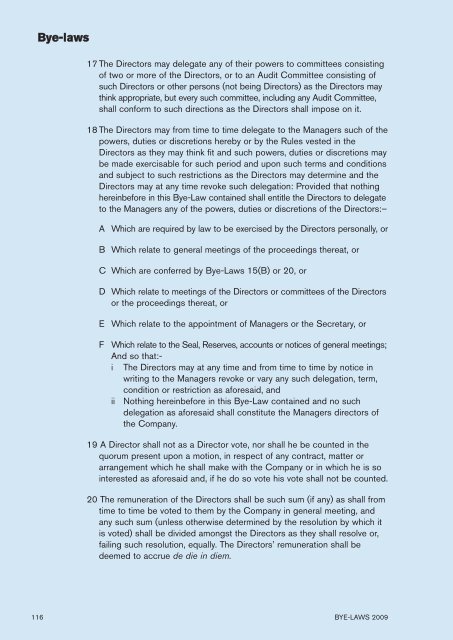 Bye-laws

17 The Directors may delegate any of their powers to committees consisting of two or more of the Directors, or to an Audit Committee consisting of such Directors or other persons (not being Directors) as the Directors may think appropriate, but every such committee, including any Audit Committee, shall conform to such directions as the Directors shall impose on it.

18 The Directors may from time to time delegate to the Managers such of the powers, duties or discretions hereby or by the Rules vested in the Directors as they may think fit and such powers, duties or discretions may be made exercisable for such period and upon such terms and conditions and subject to such restrictions as the Directors may determine and the Directors may at any time revoke such delegation: Provided that nothing hereinbefore in this Bye-Law contained shall entitle the Directors to delegate to the Managers any of the powers, duties or discretions of the Directors:–

A Which are required by law to be exercised by the Directors personally, or

B Which relate to general meetings of the proceedings thereat, or

C Which are conferred by Bye-Laws 15(B) or 20, or

D Which relate to meetings of the Directors or committees of the Directors or the proceedings thereat, or

E Which relate to the appointment of Managers or the Secretary, or

F Which relate to the Seal, Reserves, accounts or notices of general meetings; And so that:-
i The Directors may at any time and from time to time by notice in writing to the Managers revoke or vary any such delegation, term, condition or restriction as aforesaid, and
ii Nothing hereinbefore in this Bye-Law contained and no such delegation as aforesaid shall constitute the Managers directors of the Company.

19 A Director shall not as a Director vote, nor shall he be counted in the quorum present upon a motion, in respect of any contract, matter or arrangement which he shall make with the Company or in which he is so interested as aforesaid and, if he do so vote his vote shall not be counted.

20 The remuneration of the Directors shall be such sum (if any) as shall from time to time be voted to them by the Company in general meeting, and any such sum (unless otherwise determined by the resolution by which it is voted) shall be divided amongst the Directors as they shall resolve or, failing such resolution, equally. The Directors' remuneration shall be deemed to accrue de die in diem.

116

BYE-LAWS 2009